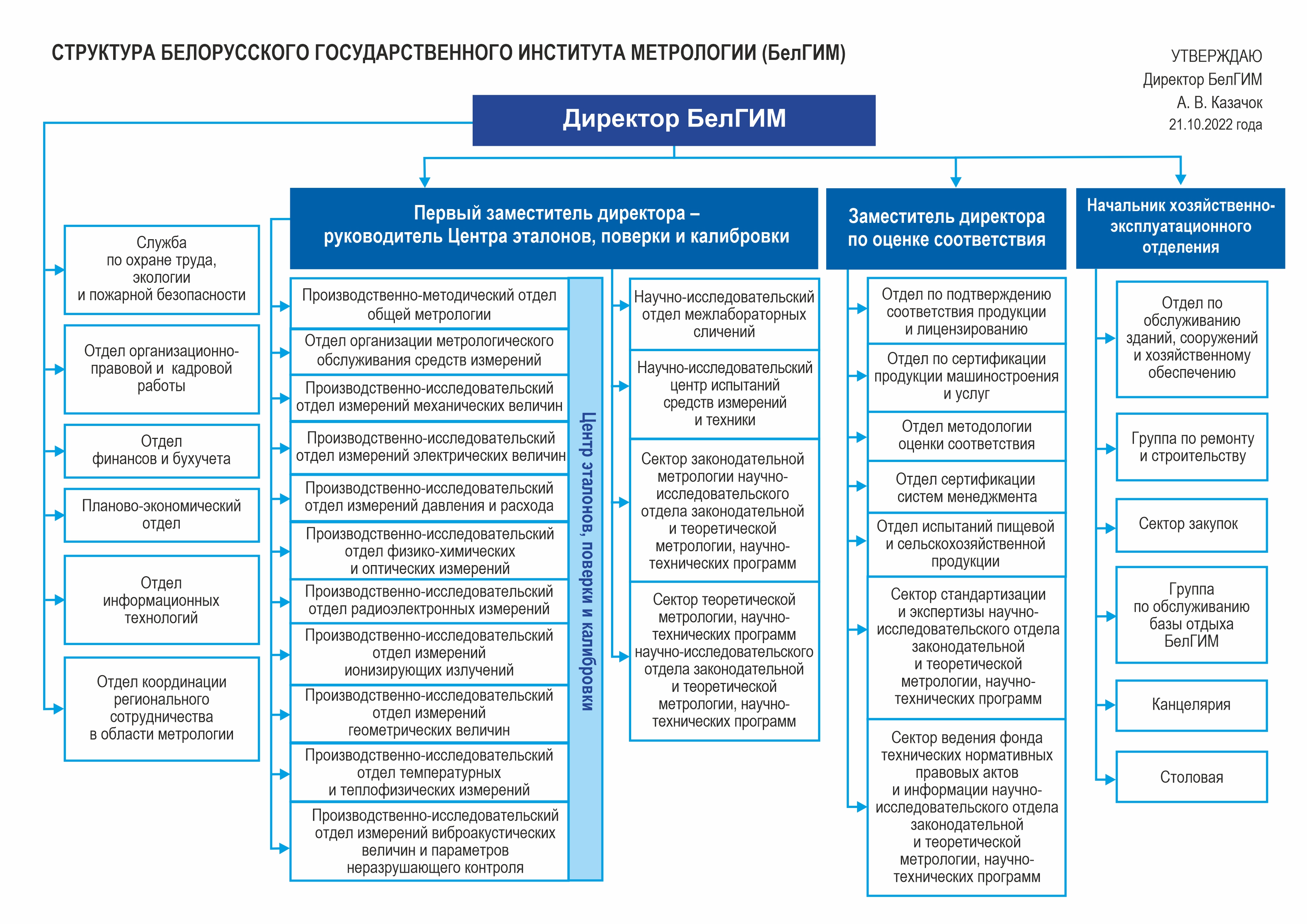 СТРУКТУРА БЕЛОРУССКОГО ГОСУДАРСТВЕННОГО ИНСТИТУТА МЕТРОЛОГИИ (БелГИМ)

УТВЕРЖДАЮ
Директор БелГИМ
А. В. Казачок
21.10.2022 года

Директор БелГИМ

Служба по охране труда, экологии и пожарной безопасности

Отдел организационно-правовой и кадровой работы

Отдел финансов и бухучета

Планово-экономический отдел

Отдел информационных технологий

Отдел координации регионального сотрудничества в области метрологии

Первый заместитель директора – руководитель Центра эталонов, поверки и калибровки

Производственно-методический отдел общей метрологии

Отдел организации метрологического обслуживания средств измерений

Производственно-исследовательский отдел измерений механических величин

Производственно-исследовательский отдел измерений электрических величин

Производственно-исследовательский отдел измерений давления и расхода

Производственно-исследовательский отдел физико-химических и оптических измерений

Производственно-исследовательский отдел радиоэлектронных измерений

Производственно-исследовательский отдел измерений ионизирующих излучений

Производственно-исследовательский отдел измерений геометрических величин

Производственно-исследовательский отдел температурных и теплофизических измерений

Производственно-исследовательский отдел измерений виброакустических величин и параметров неразрушающего контроля

Центр эталонов, поверки и калибровки

Научно-исследовательский отдел межлабораторных сличений

Научно-исследовательский центр испытаний средств измерений и техники

Сектор законодательной метрологии научно-исследовательского отдела законодательной и теоретической метрологии, научно-технических программ

Сектор теоретической метрологии, научно-технических программ научно-исследовательского отдела законодательной и теоретической метрологии, научно-технических программ

Заместитель директора по оценке соответствия

Отдел по подтверждению соответствия продукции и лицензированию

Отдел по сертификации продукции машиностроения и услуг

Отдел методологии оценки соответствия

Отдел сертификации систем менеджмента

Отдел испытаний пищевой и сельскохозяйственной продукции

Сектор стандартизации и экспертизы научно-исследовательского отдела законодательной и теоретической метрологии, научно-технических программ

Сектор ведения фонда технических нормативных правовых актов и информации научно-исследовательского отдела законодательной и теоретической метрологии, научно-технических программ

Начальник хозяйственно-эксплуатационного отделения

Отдел по обслуживанию зданий, сооружений и хозяйственному обеспечению

Группа по ремонту и строительству

Сектор закупок

Группа по обслуживанию базы отдыха БелГИМ

Канцелярия

Столовая